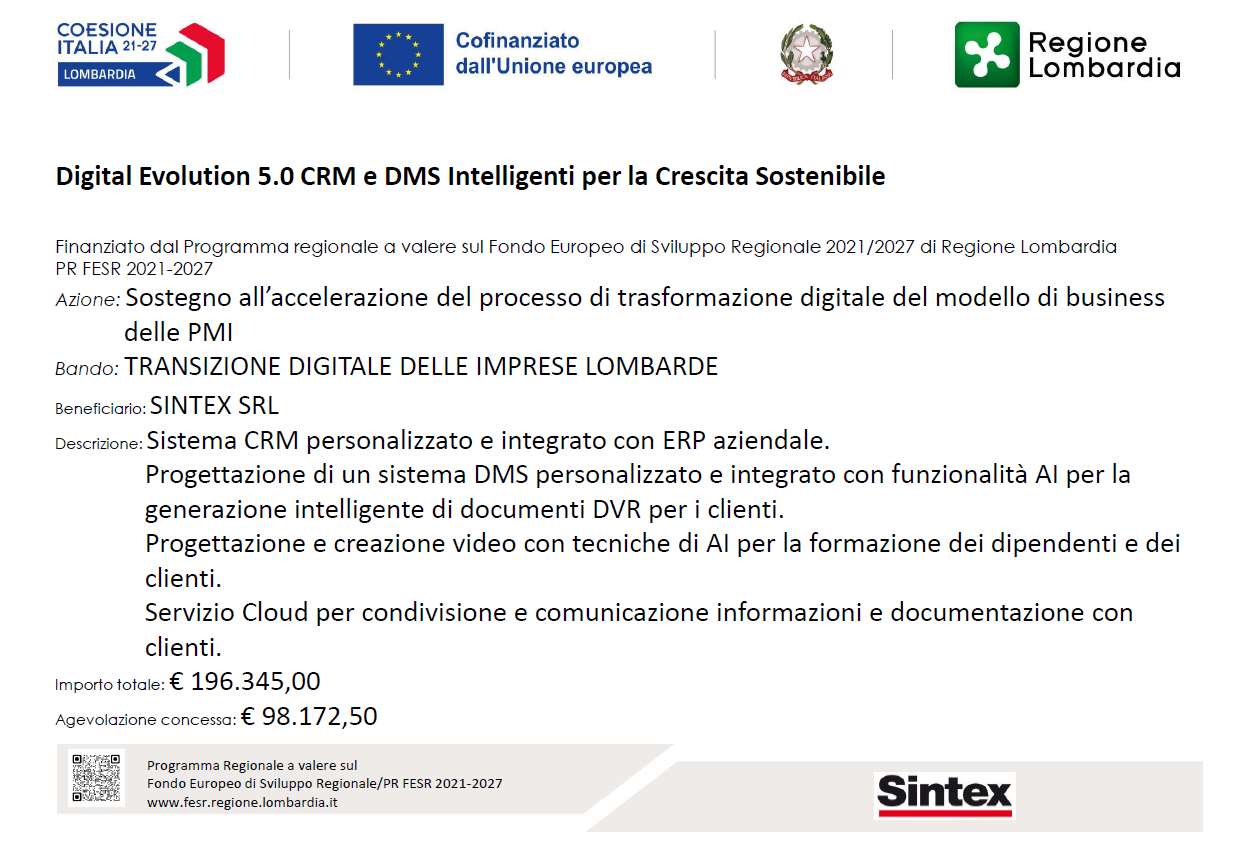 COESIONE ITALIA 21-27
LOMBARDIA

Cofinanziato dall'Unione europea

Regione Lombardia

Digital Evolution 5.0 CRM e DMS Intelligenti per la Crescita Sostenibile

Finanziato dal Programma regionale a valere sul Fondo Europeo di Sviluppo Regionale 2021/2027 di Regione Lombardia PR FESR 2021-2027

Azione: Sostegno all'accelerazione del processo di trasformazione digitale del modello di business delle PMI

Bando: TRANSIZIONE DIGITALE DELLE IMPRESE LOMBARDE

Beneficiario: SINTEX SRL

Descrizione: Sistema CRM personalizzato e integrato con ERP aziendale.
Progettazione di un sistema DMS personalizzato e integrato con funzionalità AI per la generazione intelligente di documenti DVR per i clienti.
Progettazione e creazione video con tecniche di AI per la formazione dei dipendenti e dei clienti.
Servizio Cloud per condivisione e comunicazione informazioni e documentazione con clienti.

Importo totale: € 196.345,00

Agevolazione concessa: € 98.172,50

Programma Regionale a valere sul
Fondo Europeo di Sviluppo Regionale/PR FESR 2021-2027
www.fesr.regione.lombardia.it

Sintex